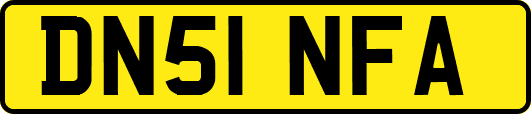 DN51 NFA